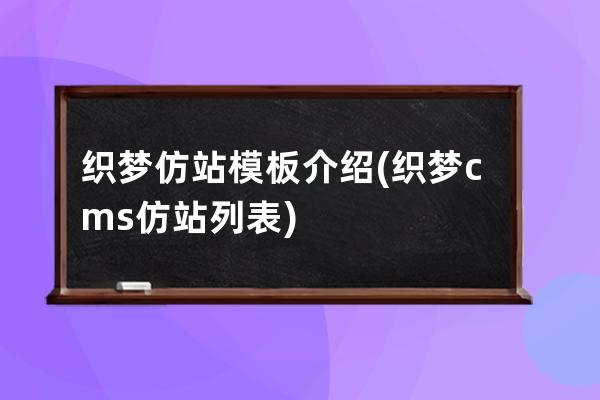 织梦仿站模板介绍(织梦cms仿站列表)